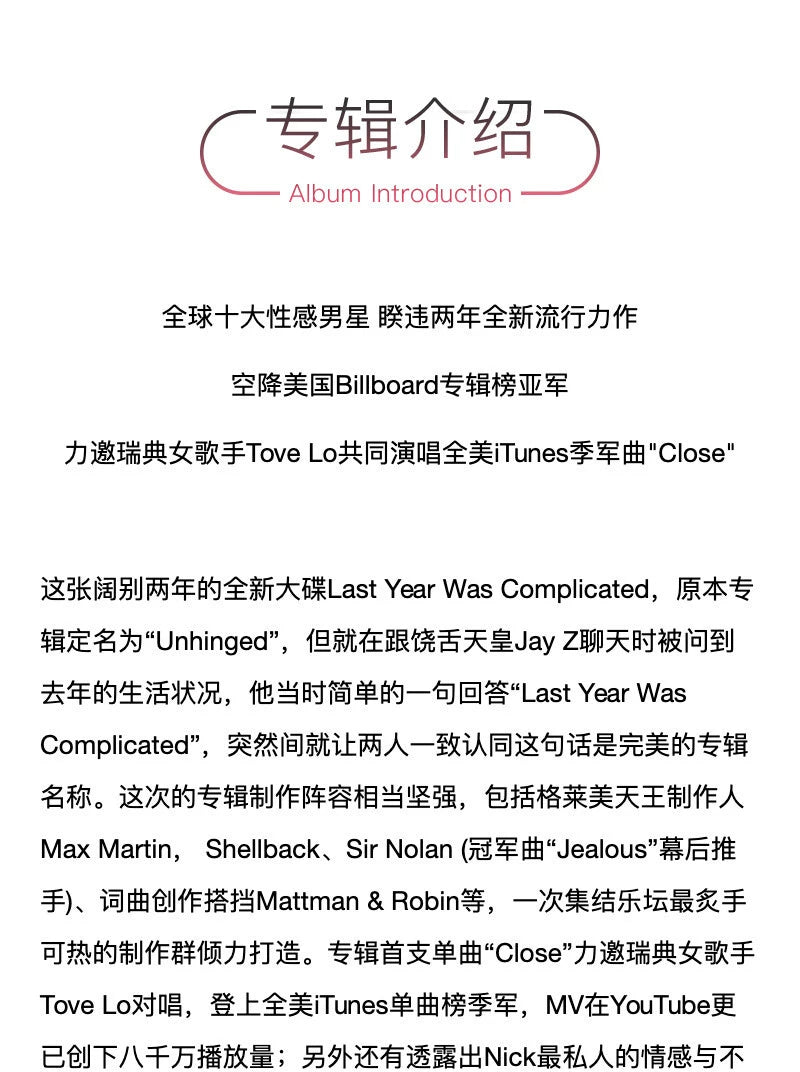 专辑介绍
Album Introduction

全球十大性感男星 睽违两年全新流行力作

空降美国Billboard专辑榜亚军

力邀瑞典女歌手Tove Lo共同演唱全美iTunes季军曲"Close"

这张阔别两年的全新大碟Last Year Was Complicated，原本专辑定名为“Unhinged”，但就在跟饶舌天皇Jay Z聊天时被问到去年的生活状况，他当时简单的一句回答“Last Year Was Complicated”，突然间就让两人一致认同这句话是完美的专辑名称。这次的专辑制作阵容相当坚强，包括格莱美天王制作人Max Martin， Shellback、Sir Nolan (冠军曲“Jealous”幕后推手)、词曲创作搭挡Mattman & Robin等，一次集结乐坛最炙手可热的制作群倾力打造。专辑首支单曲“Close”力邀瑞典女歌手Tove Lo对唱，登上全美iTunes单曲榜季军，MV在YouTube更已创下八千万播放量；另外还有透露出Nick最私人的情感与不